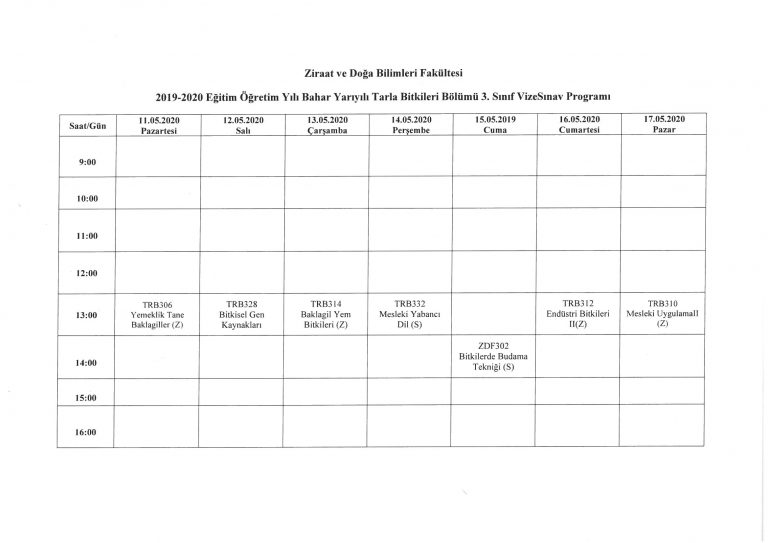 Ziraat ve Doğa Bilimleri Fakültesi

2019-2020 Eğitim Öğretim Yılı Bahar Yarıyılı Tarla Bitkileri Bölümü 3. Sınıf VizeSınav Programı

| Saat/Gün | 11.05.2020 Pazartesi | 12.05.2020 Salı | 13.05.2020 Çarşamba | 14.05.2020 Perşembe | 15.05.2019 Cuma | 16.05.2020 Cumartesi | 17.05.2020 Pazar |
|---|---|---|---|---|---|---|---|
| 9:00 | | | | | | | |
| 10:00 | | | | | | | |
| 11:00 | | | | | | | |
| 12:00 | | | | | | | |
| 13:00 | TRB306 Yemeklik Tane Baklagiller (Z) | TRB328 Bitkisel Gen Kaynakları | TRB314 Baklagil Yem Bitkileri (Z) | TRB332 Mesleki Yabancı Dil (S) | | TRB312 Endüstri Bitkileri II(Z) | TRB310 Mesleki Uygulamall (Z) |
| 14:00 | | | | | ZDF302 Bitkilerde Budama Tekniği (S) | | |
| 15:00 | | | | | | | |
| 16:00 | | | | | | | |